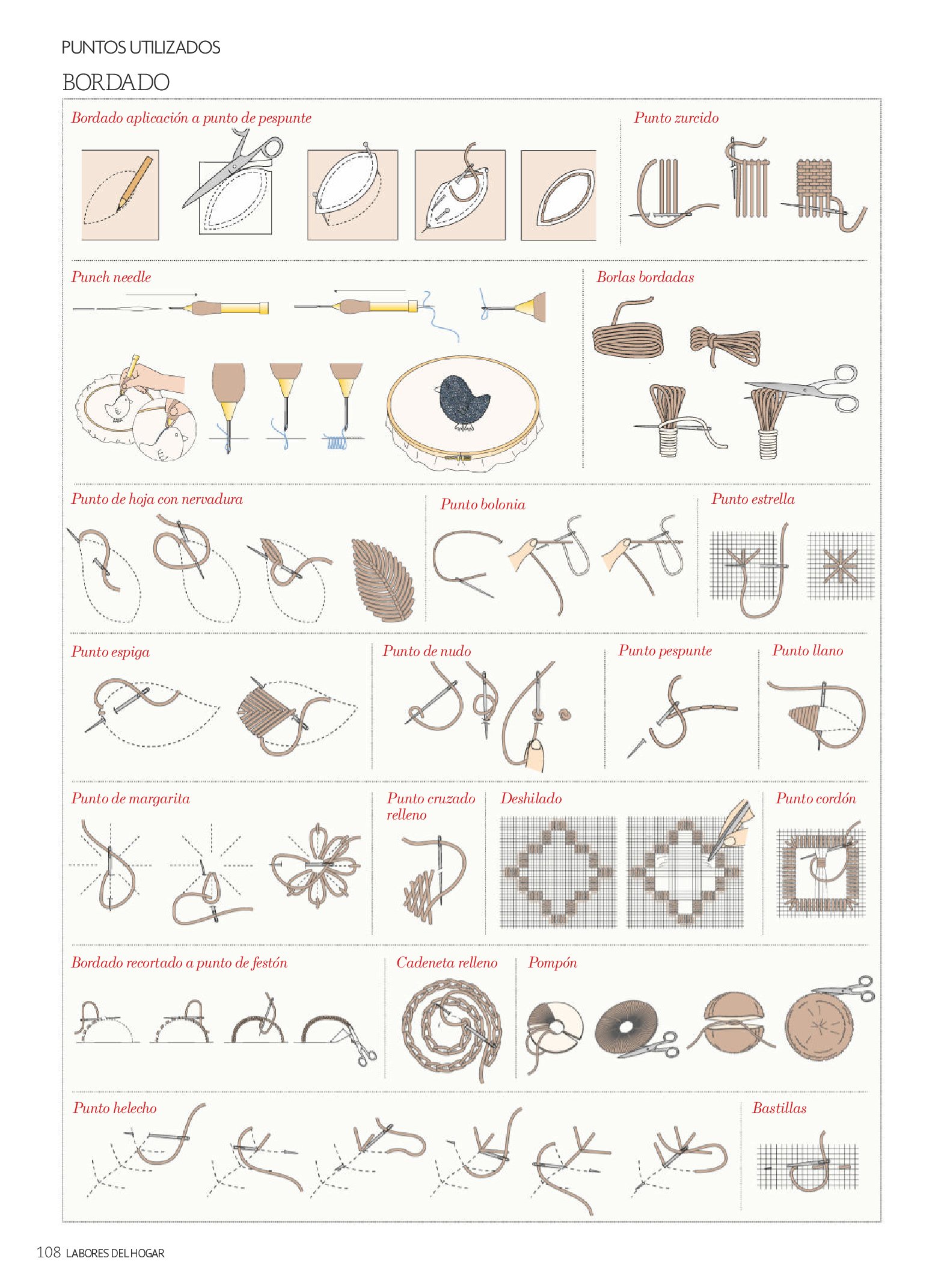 PUNTOS UTILIZADOS

BORDADO

Bordado aplicación a punto de pespunte

Punto zurcido

Punch needle

Borlas bordadas

Punto de hoja con nervadura

Punto bolonia

Punto estrella

Punto espiga

Punto de nudo

Punto pespunte

Punto llano

Punto de margarita

Punto cruzado relleno

Deshilado

Punto cordón

Bordado recortado a punto de festón

Cadeneta relleno

Pompón

Punto helecho

Bastillas

108 LABORES DEL HOGAR